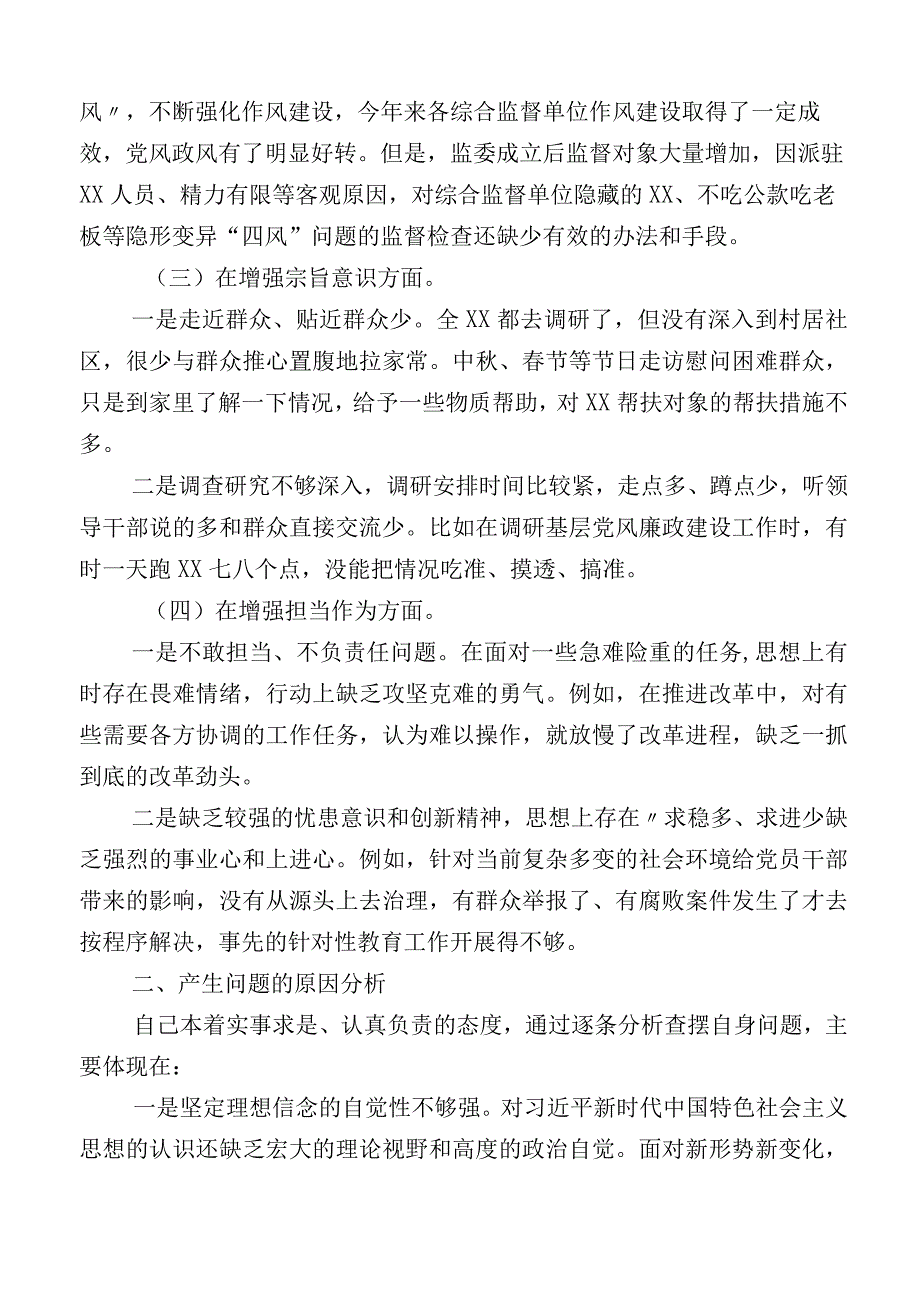 风〃，不断强化作风建设，今年来各综合监督单位作风建设取得了一定成效，党风政风有了明显好转。但是，监委成立后监督对象大量增加，因派驻XX人员、精力有限等客观原因，对综合监督单位隐藏的XX、不吃公款吃老板等隐形变异“四风”问题的监督检查还缺少有效的办法和手段。

（三）在增强宗旨意识方面。

一是走近群众、贴近群众少。全XX都去调研了，但没有深入到村居社区，很少与群众推心置腹地拉家常。中秋、春节等节日走访慰问困难群众，只是到家里了解一下情况，给予一些物质帮助，对XX帮扶对象的帮扶措施不多。

二是调查研究不够深入，调研安排时间比较紧，走点多、蹲点少，听领导干部说的多和群众直接交流少。比如在调研基层党风廉政建设工作时，有时一天跑XX七八个点，没能把情况吃准、摸透、搞准。

（四）在增强担当作为方面。

一是不敢担当、不负责任问题。在面对一些急难险重的任务,思想上有时存在畏难情绪，行动上缺乏攻坚克难的勇气。例如，在推进改革中，对有些需要各方协调的工作任务，认为难以操作，就放慢了改革进程，缺乏一抓到底的改革劲头。

二是缺乏较强的忧患意识和创新精神，思想上存在〃求稳多、求进少缺乏强烈的事业心和上进心。例如，针对当前复杂多变的社会环境给党员干部带来的影响，没有从源头上去治理，有群众举报了、有腐败案件发生了才去按程序解决，事先的针对性教育工作开展得不够。

二、产生问题的原因分析

自己本着实事求是、认真负责的态度，通过逐条分析查摆自身问题，主要体现在：

一是坚定理想信念的自觉性不够强。对习近平新时代中国特色社会主义思想的认识还缺乏宏大的理论视野和高度的政治自觉。面对新形势新变化，